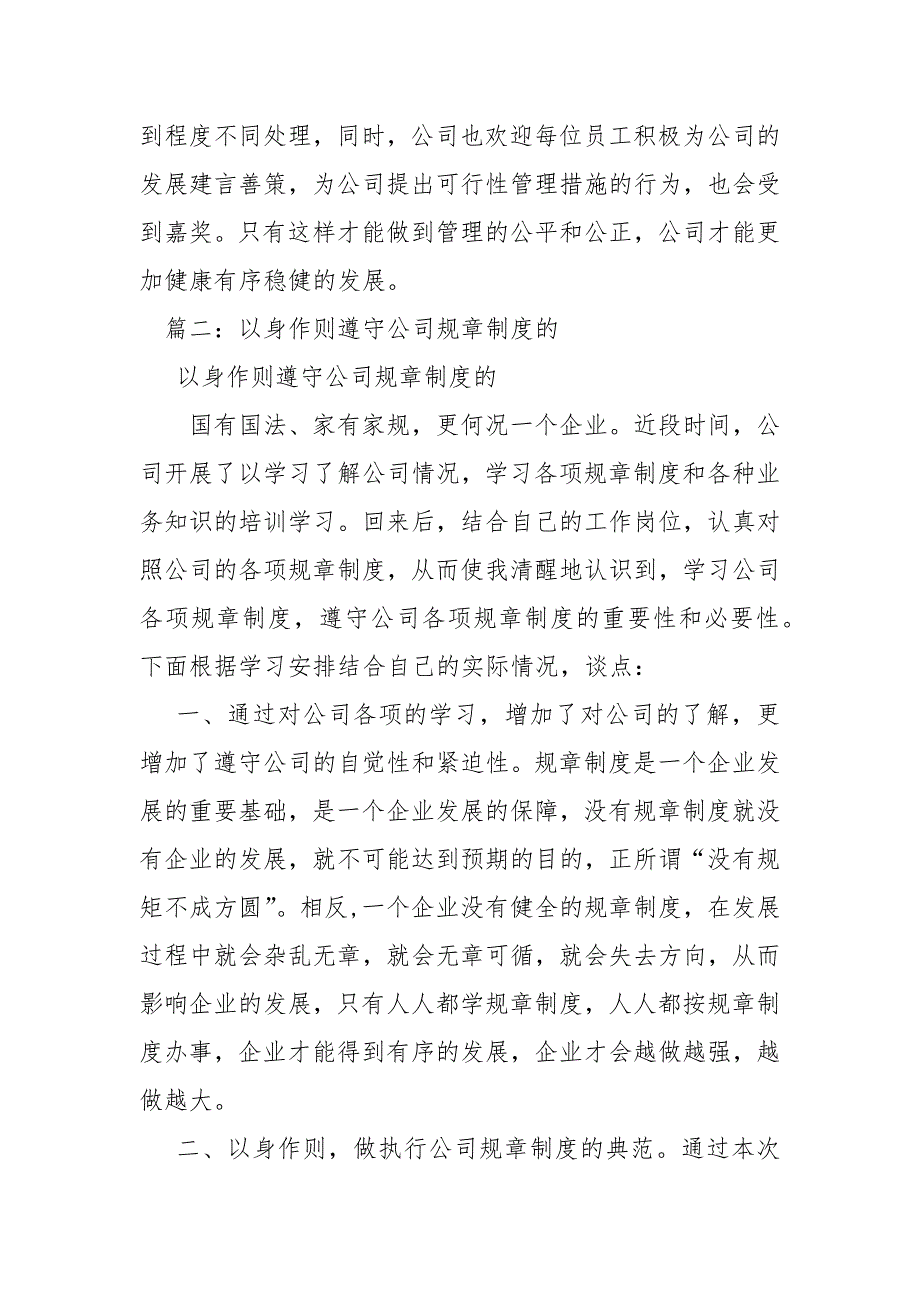 到程度不同处理，同时，公司也欢迎每位员工积极为公司的发展建言善策，为公司提出可行性管理措施的行为，也会受到嘉奖。只有这样才能做到管理的公平和公正，公司才能更加健康有序稳健的发展。

篇二：以身作则遵守公司规章制度的

以身作则遵守公司规章制度的

国有国法、家有家规，更何况一个企业。近段时间，公司开展了以学习了解公司情况，学习各项规章制度和各种业务知识的培训学习。回来后，结合自己的工作岗位，认真对照公司的各项规章制度，从而使我清醒地认识到，学习公司各项规章制度，遵守公司各项规章制度的重要性和必要性。下面根据学习安排结合自己的实际情况，谈点：

一、通过对公司各项的学习，增加了对公司的了解，更增加了遵守公司的自觉性和紧迫性。规章制度是一个企业发展的重要基础，是一个企业发展的保障，没有规章制度就没有企业的发展，就不可能达到预期的目的，正所谓“没有规矩不成方圆”。相反，一个企业没有健全的规章制度，在发展过程中就会杂乱无章，就会无章可循，就会失去方向，从而影响企业的发展，只有人人都学规章制度，人人都按规章制度办事，企业才能得到有序的发展，企业才会越做越强，越做越大。

二、以身作则，做执行公司规章制度的典范。通过本次